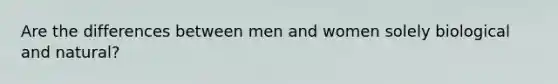 Are the differences between men and women solely biological and natural?